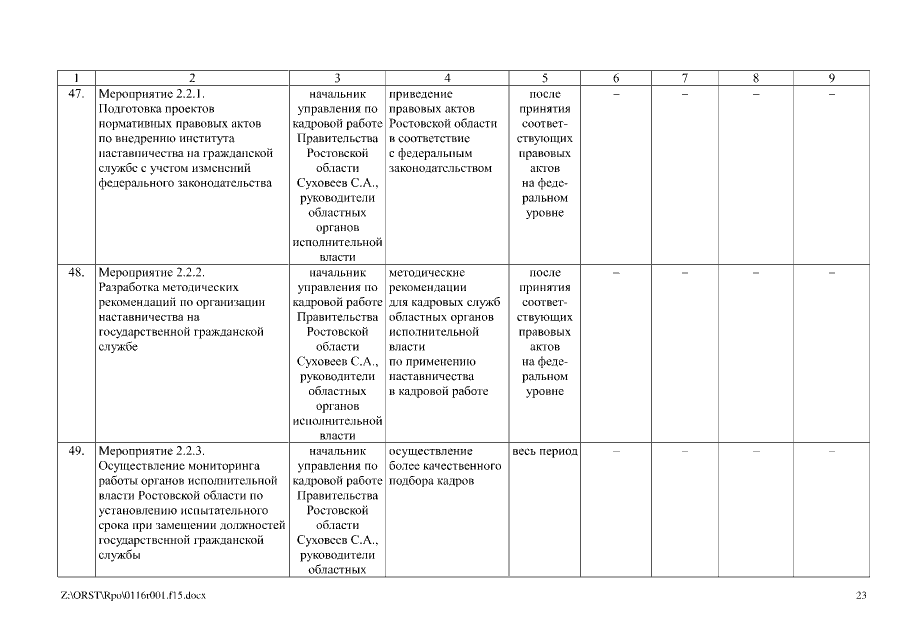 | 1 | 2 | 3 | 4 | 5 | 6 | 7 | 8 | 9 |
|---|---|---|---|---|---|---|---|---|
| 47. | Мероприятие 2.2.1. Подготовка проектов нормативных правовых актов по внедрению института наставничества на гражданской службе с учетом изменений федерального законодательства | начальник управления по кадровой работе Правительства Ростовской области Суховеев С.А., руководители областных органов исполнительной власти | приведение правовых актов Ростовской области в соответствие с федеральным законодательством | после принятия соответствующих правовых актов на федеральном уровне | – | – | – | – |
| 48. | Мероприятие 2.2.2. Разработка методических рекомендаций по организации наставничества на государственной гражданской службе | начальник управления по кадровой работе Правительства Ростовской области Суховеев С.А., руководители областных органов исполнительной власти | методические рекомендации для кадровых служб областных органов исполнительной власти по применению наставничества в кадровой работе | после принятия соответствующих правовых актов на федеральном уровне | – | – | – | – |
| 49. | Мероприятие 2.2.3. Осуществление мониторинга работы органов исполнительной власти Ростовской области по установлению испытательного срока при замещении должностей государственной гражданской службы | начальник управления по кадровой работе Правительства Ростовской области Суховеев С.А., руководители областных | осуществление более качественного подбора кадров | весь период | – | – | – | – |

Z:\ORST\Rpo\0116r001.f15.docx

23